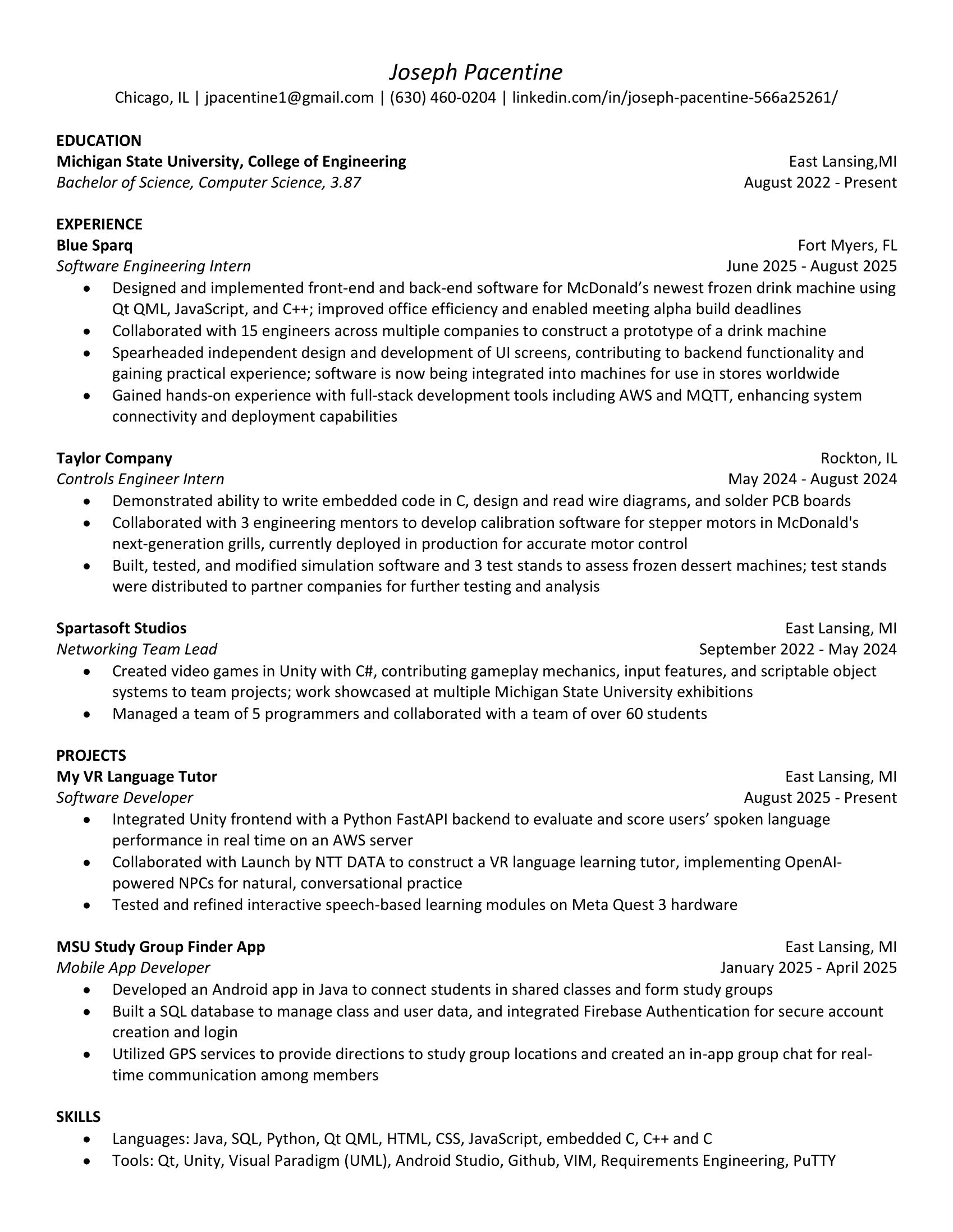 Joseph Pacentine
Chicago, IL | jpacentine1@gmail.com | (630) 460-0204 | linkedin.com/in/joseph-pacentine-566a25261/

EDUCATION
Michigan State University, College of Engineering East Lansing,MI
Bachelor of Science, Computer Science, 3.87 August 2022 - Present

EXPERIENCE
Blue Sparq Fort Myers, FL
Software Engineering Intern June 2025 - August 2025
• Designed and implemented front-end and back-end software for McDonald's newest frozen drink machine using Qt QML, JavaScript, and C++; improved office efficiency and enabled meeting alpha build deadlines
• Collaborated with 15 engineers across multiple companies to construct a prototype of a drink machine
• Spearheaded independent design and development of UI screens, contributing to backend functionality and gaining practical experience; software is now being integrated into machines for use in stores worldwide
• Gained hands-on experience with full-stack development tools including AWS and MQTT, enhancing system connectivity and deployment capabilities

Taylor Company Rockton, IL
Controls Engineer Intern May 2024 - August 2024
• Demonstrated ability to write embedded code in C, design and read wire diagrams, and solder PCB boards
• Collaborated with 3 engineering mentors to develop calibration software for stepper motors in McDonald's next-generation grills, currently deployed in production for accurate motor control
• Built, tested, and modified simulation software and 3 test stands to assess frozen dessert machines; test stands were distributed to partner companies for further testing and analysis

Spartasoft Studios East Lansing, MI
Networking Team Lead September 2022 - May 2024
• Created video games in Unity with C#, contributing gameplay mechanics, input features, and scriptable object systems to team projects; work showcased at multiple Michigan State University exhibitions
• Managed a team of 5 programmers and collaborated with a team of over 60 students

PROJECTS
My VR Language Tutor East Lansing, MI
Software Developer August 2025 - Present
• Integrated Unity frontend with a Python FastAPI backend to evaluate and score users' spoken language performance in real time on an AWS server
• Collaborated with Launch by NTT DATA to construct a VR language learning tutor, implementing OpenAI-powered NPCs for natural, conversational practice
• Tested and refined interactive speech-based learning modules on Meta Quest 3 hardware

MSU Study Group Finder App East Lansing, MI
Mobile App Developer January 2025 - April 2025
• Developed an Android app in Java to connect students in shared classes and form study groups
• Built a SQL database to manage class and user data, and integrated Firebase Authentication for secure account creation and login
• Utilized GPS services to provide directions to study group locations and created an in-app group chat for real-time communication among members

SKILLS
• Languages: Java, SQL, Python, Qt QML, HTML, CSS, JavaScript, embedded C, C++ and C
• Tools: Qt, Unity, Visual Paradigm (UML), Android Studio, Github, VIM, Requirements Engineering, PuTTY